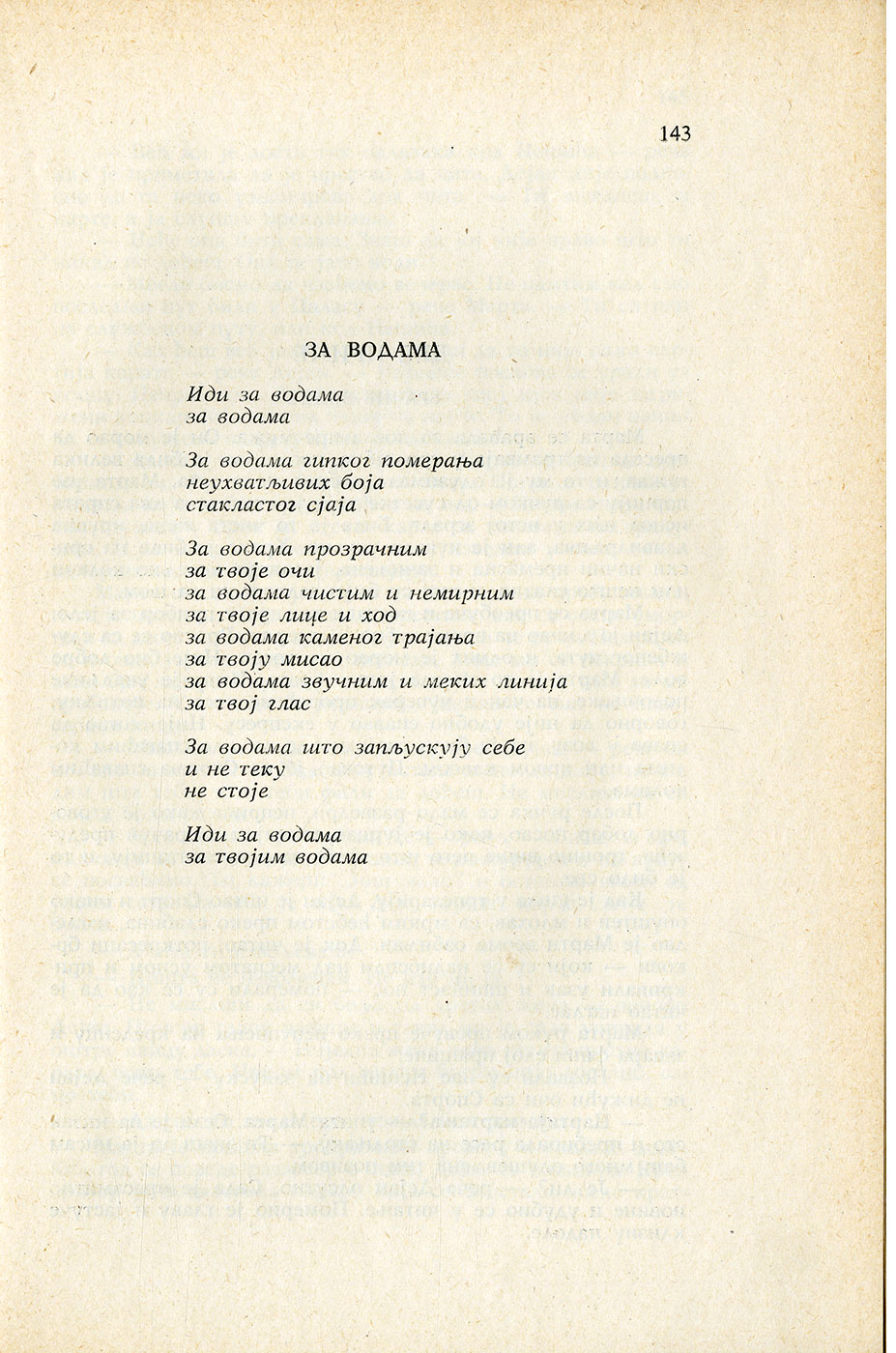 143

ЗА ВОДАМА

Иди за водама
за водама

За водама гипког померања
неухватљивих боја
стакластог сјаја

За водама прозрачним
за твоје очи
за водама чистим и немирним
за твоје лице и ход
за водама каменог трајања
за твоју мисао
за водама звучним и меких линија
за твој глас

За водама што запљускују себе
и не теку
не стоје

Иди за водама
за твојим водама